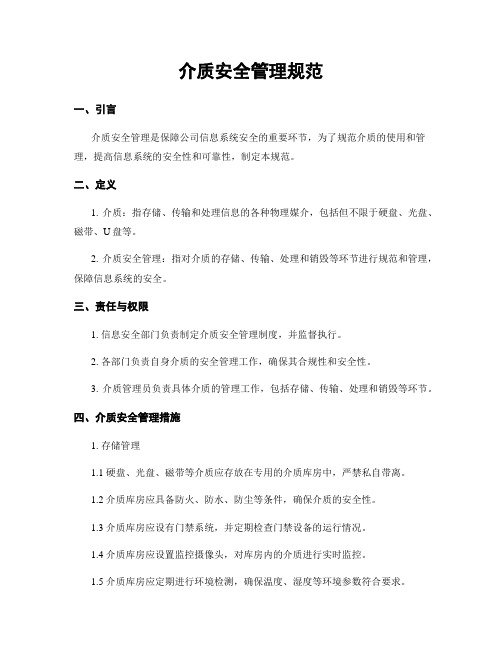 介质安全管理规范

一、引言

介质安全管理是保障公司信息系统安全的重要环节，为了规范介质的使用和管理，提高信息系统的安全性和可靠性，制定本规范。

二、定义

1. 介质：指存储、传输和处理信息的各种物理媒介，包括但不限于硬盘、光盘、磁带、U盘等。

2. 介质安全管理：指对介质的存储、传输、处理和销毁等环节进行规范和管理，保障信息系统的安全。

三、责任与权限

1. 信息安全部门负责制定介质安全管理制度，并监督执行。

2. 各部门负责自身介质的安全管理工作，确保其合规性和安全性。

3. 介质管理员负责具体介质的管理工作，包括存储、传输、处理和销毁等环节。

四、介质安全管理措施

1. 存储管理

1.1 硬盘、光盘、磁带等介质应存放在专用的介质库房中，严禁私自带离。

1.2 介质库房应具备防火、防水、防尘等条件，确保介质的安全性。

1.3 介质库房应设有门禁系统，并定期检查门禁设备的运行情况。

1.4 介质库房应设置监控摄像头，对库房内的介质进行实时监控。

1.5 介质库房应定期进行环境检测，确保温度、湿度等环境参数符合要求。